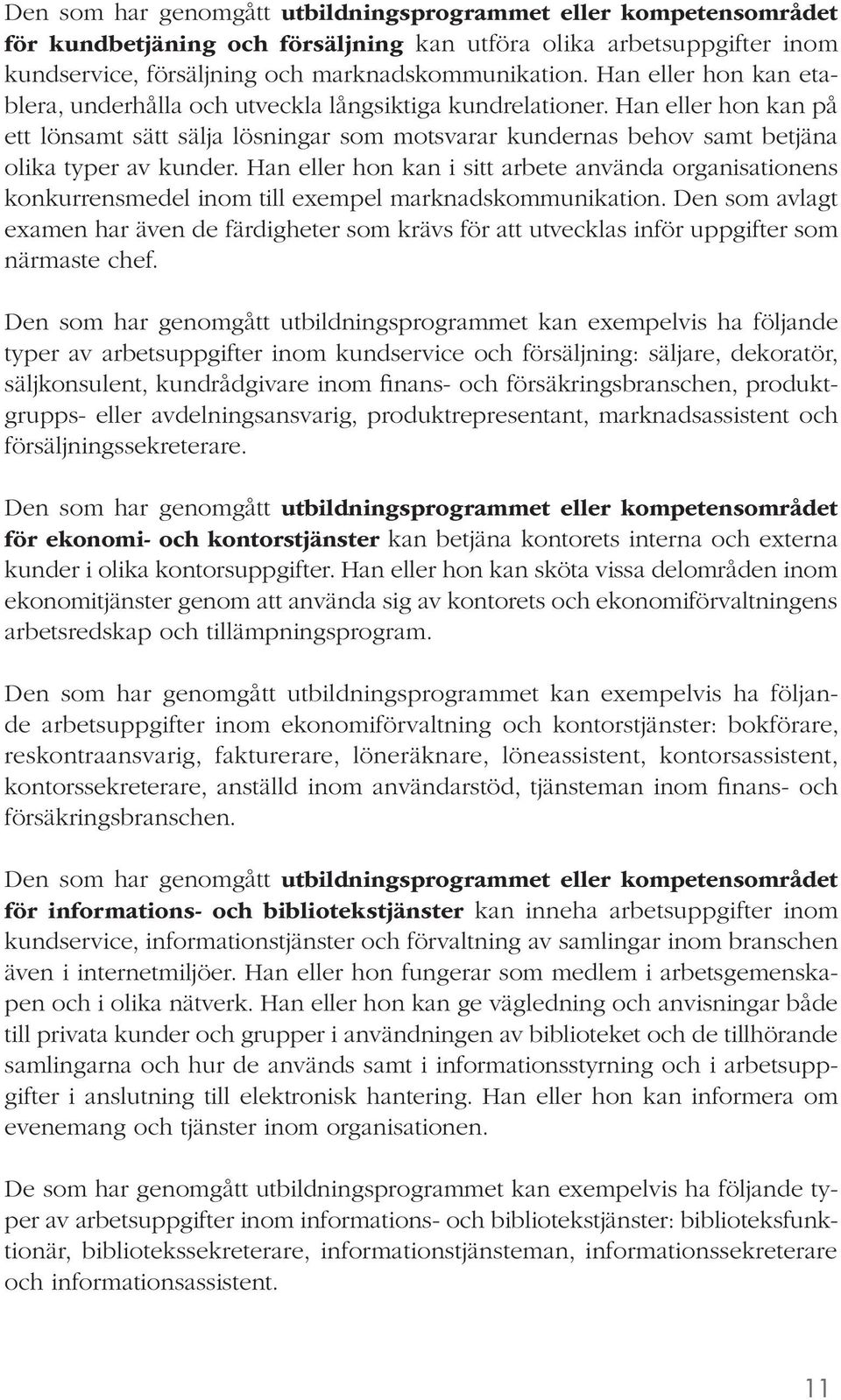 Den som har genomgått utbildningsprogrammet eller kompetensområdet för kundbetjäning och försäljning kan utföra olika arbetsuppgifter inom kundservice, försäljning och marknadskommunikation. Han eller hon kan etablera, underhålla och utveckla långsiktiga kundrelationer. Han eller hon kan på ett lönsamt sätt sälja lösningar som motsvarar kundernas behov samt betjäna olika typer av kunder. Han eller hon kan i sitt arbete använda organisationens konkurrensmedel inom till exempel marknadskommunikation. Den som avlagt examen har även de färdigheter som krävs för att utvecklas inför uppgifter som närmaste chef.

Den som har genomgått utbildningsprogrammet kan exempelvis ha följande typer av arbetsuppgifter inom kundservice och försäljning: säljare, dekoratör, säljkonsulent, kundrådgivare inom finans- och försäkringsbranschen, produktgrupps- eller avdelningsansvarig, produktrepresentant, marknadsassistent och försäljningssekreterare.

Den som har genomgått utbildningsprogrammet eller kompetensområdet för ekonomi- och kontorstjänster kan betjäna kontorets interna och externa kunder i olika kontorsuppgifter. Han eller hon kan sköta vissa delområden inom ekonomitjänster genom att använda sig av kontorets och ekonomiförvaltningens arbetsredskap och tillämpningsprogram.

Den som har genomgått utbildningsprogrammet kan exempelvis ha följande arbetsuppgifter inom ekonomiförvaltning och kontorstjänster: bokförare, reskontraansvarig, fakturerare, löneräknare, löneassistent, kontorsassistent, kontorssekreterare, anställd inom användarstöd, tjänsteman inom finans- och försäkringsbranschen.

Den som har genomgått utbildningsprogrammet eller kompetensområdet för informations- och bibliotekstjänster kan inneha arbetsuppgifter inom kundservice, informationstjänster och förvaltning av samlingar inom branschen även i internetmiljöer. Han eller hon fungerar som medlem i arbetsgemenskapen och i olika nätverk. Han eller hon kan ge vägledning och anvisningar både till privata kunder och grupper i användningen av biblioteket och de tillhörande samlingarna och hur de används samt i informationsstyrning och i arbetsuppgifter i anslutning till elektronisk hantering. Han eller hon kan informera om evenemang och tjänster inom organisationen.

De som har genomgått utbildningsprogrammet kan exempelvis ha följande typer av arbetsuppgifter inom informations- och bibliotekstjänster: biblioteksfunktionär, bibliotekssekreterare, informationstjänsteman, informationssekreterare och informationsassistent.

11